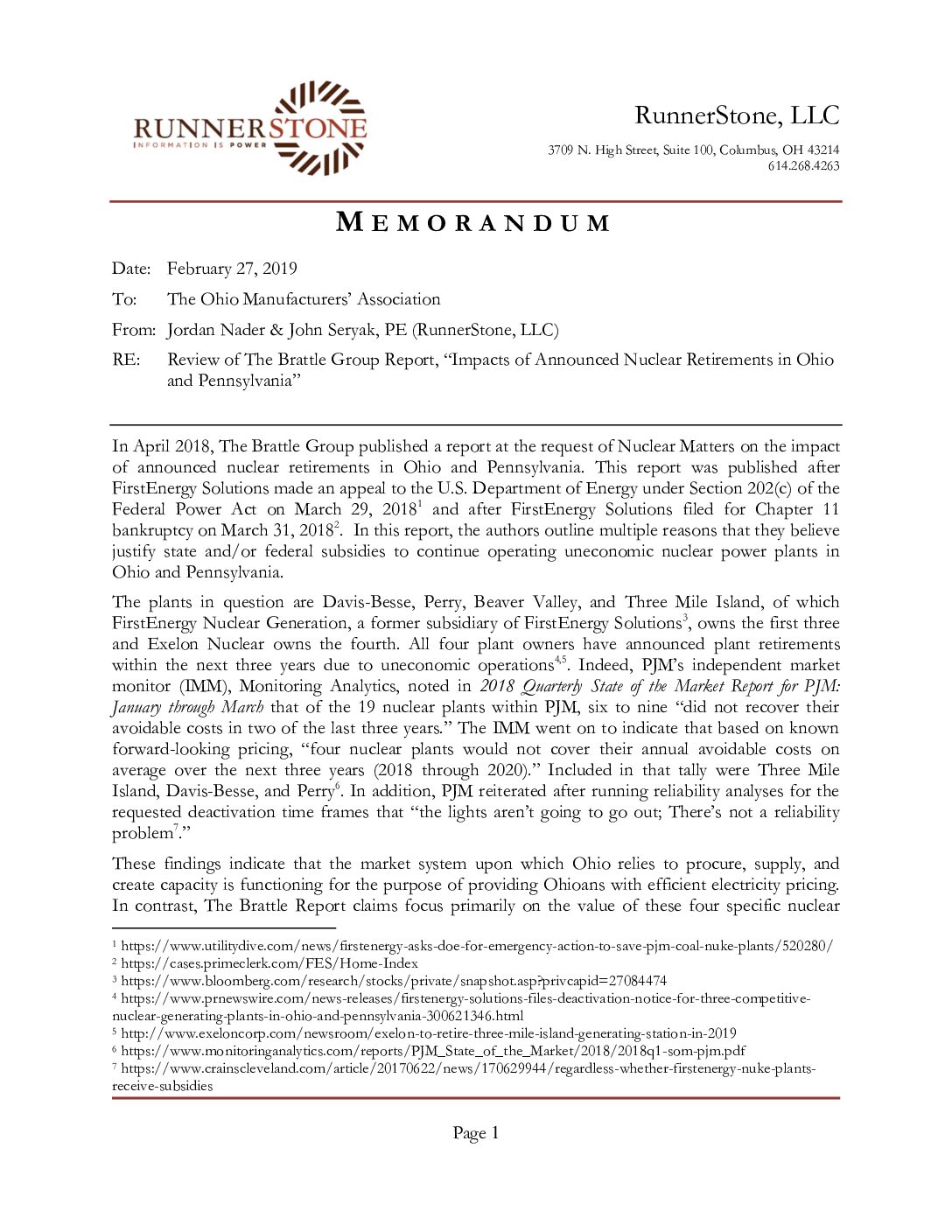 RUNNERSTONE
INFORMATION IS POWER

RunnerStone, LLC

3709 N. High Street, Suite 100, Columbus, OH 43214
614.268.4263

MEMORANDUM

Date: February 27, 2019

To: The Ohio Manufacturers' Association

From: Jordan Nader & John Seryak, PE (RunnerStone, LLC)

RE: Review of The Brattle Group Report, "Impacts of Announced Nuclear Retirements in Ohio and Pennsylvania"

In April 2018, The Brattle Group published a report at the request of Nuclear Matters on the impact of announced nuclear retirements in Ohio and Pennsylvania. This report was published after FirstEnergy Solutions made an appeal to the U.S. Department of Energy under Section 202(c) of the Federal Power Act on March 29, 2018$^1$ and after FirstEnergy Solutions filed for Chapter 11 bankruptcy on March 31, 2018$^2$. In this report, the authors outline multiple reasons that they believe justify state and/or federal subsidies to continue operating uneconomic nuclear power plants in Ohio and Pennsylvania.

The plants in question are Davis-Besse, Perry, Beaver Valley, and Three Mile Island, of which FirstEnergy Nuclear Generation, a former subsidiary of FirstEnergy Solutions$^3$, owns the first three and Exelon Nuclear owns the fourth. All four plant owners have announced plant retirements within the next three years due to uneconomic operations$^{4,5}$. Indeed, PJM's independent market monitor (IMM), Monitoring Analytics, noted in 2018 Quarterly State of the Market Report for PJM: January through March that of the 19 nuclear plants within PJM, six to nine "did not recover their avoidable costs in two of the last three years." The IMM went on to indicate that based on known forward-looking pricing, "four nuclear plants would not cover their annual avoidable costs on average over the next three years (2018 through 2020)." Included in that tally were Three Mile Island, Davis-Besse, and Perry$^6$. In addition, PJM reiterated after running reliability analyses for the requested deactivation time frames that "the lights aren't going to go out; There's not a reliability problem$^7$."

These findings indicate that the market system upon which Ohio relies to procure, supply, and create capacity is functioning for the purpose of providing Ohioans with efficient electricity pricing. In contrast, The Brattle Report claims focus primarily on the value of these four specific nuclear

$^1$ https://www.utilitydive.com/news/firstenergy-asks-doe-for-emergency-action-to-save-pjm-coal-nuke-plants/520280/
$^2$ https://cases.primeclerk.com/FES/Home-Index
$^3$ https://www.bloomberg.com/research/stocks/private/snapshot.asp?privcapid=27084474
$^4$ https://www.prnewswire.com/news-releases/firstenergy-solutions-files-deactivation-notice-for-three-competitive-nuclear-generating-plants-in-ohio-and-pennsylvania-300621346.html
$^5$ http://www.exeloncorp.com/newsroom/exelon-to-retire-three-mile-island-generating-station-in-2019
$^6$ https://www.monitoringanalytics.com/reports/PJM_State_of_the_Market/2018/2018q1-som-pjm.pdf
$^7$ https://www.crainscleveland.com/article/20170622/news/170629944/regardless-whether-firstenergy-nuke-plants-receive-subsidies

Page 1